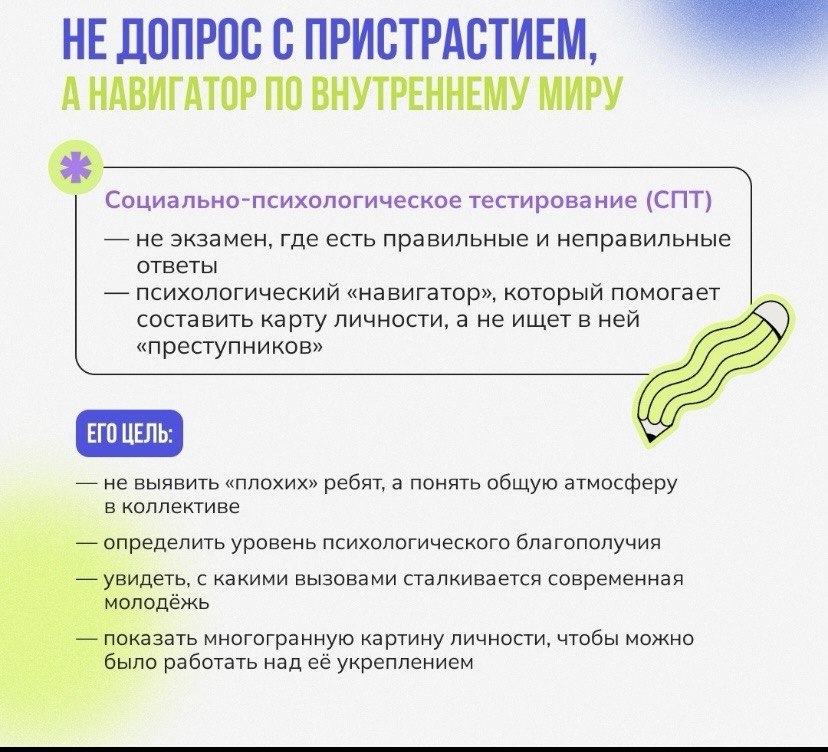 НЕ ДОПРОС С ПРИСТРАСТИЕМ,
А НАВИГАТОР ПО ВНУТРЕННЕМУ МИРУ

Социально-психологическое тестирование (СПТ)
— не экзамен, где есть правильные и неправильные ответы
— психологический «навигатор», который помогает составить карту личности, а не ищет в ней «преступников»

ЕГО ЦЕЛЬ:

— не выявить «плохих» ребят, а понять общую атмосферу в коллективе

— определить уровень психологического благополучия

— увидеть, с какими вызовами сталкивается современная молодёжь

— показать многогранную картину личности, чтобы можно было работать над её укреплением